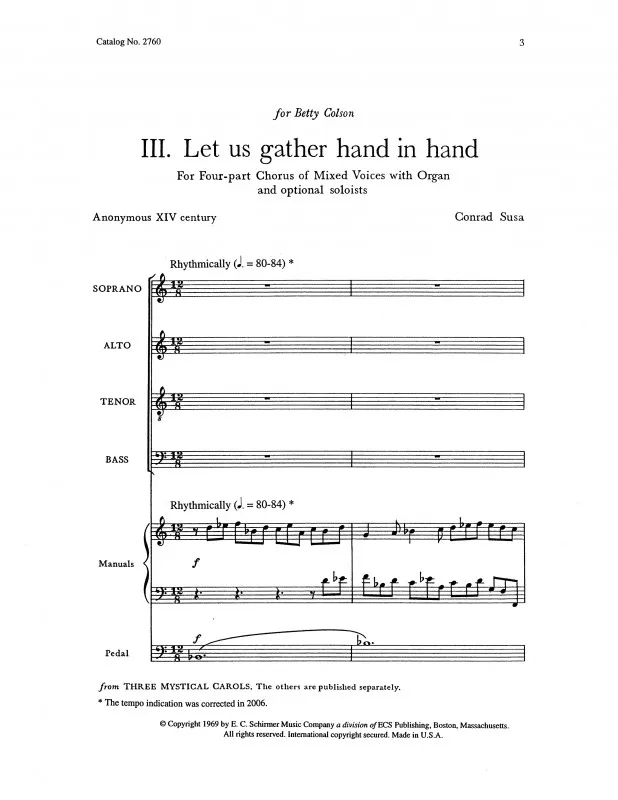 Catalog No. 2760

3

for Betty Colson

III. Let us gather hand in hand

For Four-part Chorus of Mixed Voices with Organ and optional soloists

Anonymous XIV century

Conrad Susa

Rhythmically (♩. = 80-84) *

SOPRANO

ALTO

TENOR

BASS

Rhythmically (♩. = 80-84) *

Manuals

f

Pedal

f

from THREE MYSTICAL CAROLS. The others are published separately.

* The tempo indication was corrected in 2006.

© Copyright 1969 by E. C. Schirmer Music Company a division of ECS Publishing, Boston, Massachusetts. All rights reserved. International copyright secured. Made in U.S.A.